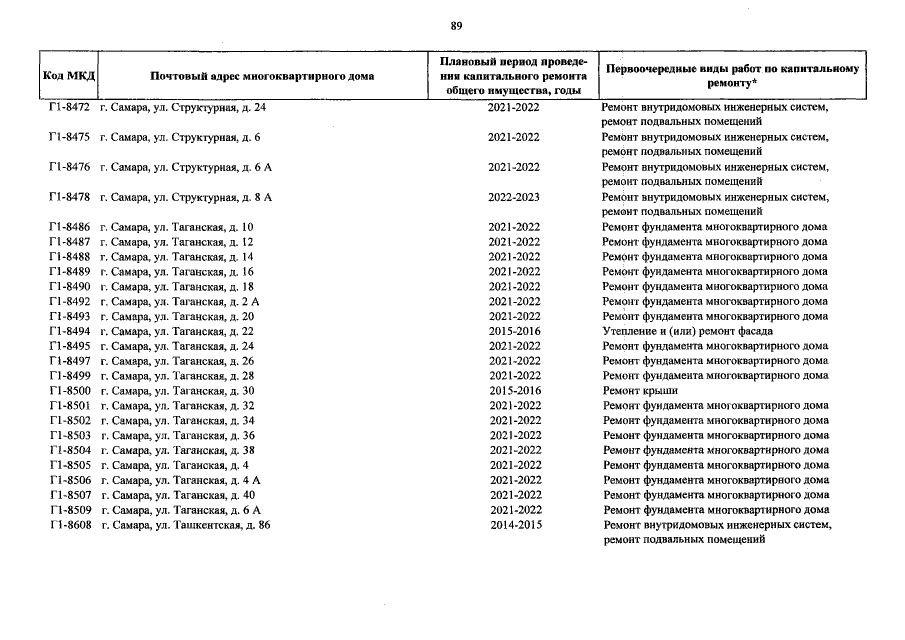 89

| Код МКД | Почтовый адрес многоквартирного дома | Плановый период проведения капитального ремонта общего имущества, годы | Первоочередные виды работ по капитальному ремонту* |
|---|---|---|---|
| Г1-8472 | г. Самара, ул. Структурная, д. 24 | 2021-2022 | Ремонт внутридомовых инженерных систем, ремонт подвальных помещений |
| Г1-8475 | г. Самара, ул. Структурная, д. 6 | 2021-2022 | Ремонт внутридомовых инженерных систем, ремонт подвальных помещений |
| Г1-8476 | г. Самара, ул. Структурная, д. 6 А | 2021-2022 | Ремонт внутридомовых инженерных систем, ремонт подвальных помещений |
| Г1-8478 | г. Самара, ул. Структурная, д. 8 А | 2022-2023 | Ремонт внутридомовых инженерных систем, ремонт подвальных помещений |
| Г1-8486 | г. Самара, ул. Таганская, д. 10 | 2021-2022 | Ремонт фундамента многоквартирного дома |
| Г1-8487 | г. Самара, ул. Таганская, д. 12 | 2021-2022 | Ремонт фундамента многоквартирного дома |
| Г1-8488 | г. Самара, ул. Таганская, д. 14 | 2021-2022 | Ремонт фундамента многоквартирного дома |
| Г1-8489 | г. Самара, ул. Таганская, д. 16 | 2021-2022 | Ремонт фундамента многоквартирного дома |
| Г1-8490 | г. Самара, ул. Таганская, д. 18 | 2021-2022 | Ремонт фундамента многоквартирного дома |
| Г1-8492 | г. Самара, ул. Таганская, д. 2 А | 2021-2022 | Ремонт фундамента многоквартирного дома |
| Г1-8493 | г. Самара, ул. Таганская, д. 20 | 2021-2022 | Ремонт фундамента многоквартирного дома |
| Г1-8494 | г. Самара, ул. Таганская, д. 22 | 2015-2016 | Утепление и (или) ремонт фасада |
| Г1-8495 | г. Самара, ул. Таганская, д. 24 | 2021-2022 | Ремонт фундамента многоквартирного дома |
| Г1-8497 | г. Самара, ул. Таганская, д. 26 | 2021-2022 | Ремонт фундамента многоквартирного дома |
| Г1-8499 | г. Самара, ул. Таганская, д. 28 | 2021-2022 | Ремонт фундамента многоквартирного дома |
| Г1-8500 | г. Самара, ул. Таганская, д. 30 | 2015-2016 | Ремонт крыши |
| Г1-8501 | г. Самара, ул. Таганская, д. 32 | 2021-2022 | Ремонт фундамента многоквартирного дома |
| Г1-8502 | г. Самара, ул. Таганская, д. 34 | 2021-2022 | Ремонт фундамента многоквартирного дома |
| Г1-8503 | г. Самара, ул. Таганская, д. 36 | 2021-2022 | Ремонт фундамента многоквартирного дома |
| Г1-8504 | г. Самара, ул. Таганская, д. 38 | 2021-2022 | Ремонт фундамента многоквартирного дома |
| Г1-8505 | г. Самара, ул. Таганская, д. 4 | 2021-2022 | Ремонт фундамента многоквартирного дома |
| Г1-8506 | г. Самара, ул. Таганская, д. 4 А | 2021-2022 | Ремонт фундамента многоквартирного дома |
| Г1-8507 | г. Самара, ул. Таганская, д. 40 | 2021-2022 | Ремонт фундамента многоквартирного дома |
| Г1-8509 | г. Самара, ул. Таганская, д. 6 А | 2021-2022 | Ремонт фундамента многоквартирного дома |
| Г1-8608 | г. Самара, ул. Ташкентская, д. 86 | 2014-2015 | Ремонт внутридомовых инженерных систем, ремонт подвальных помещений |